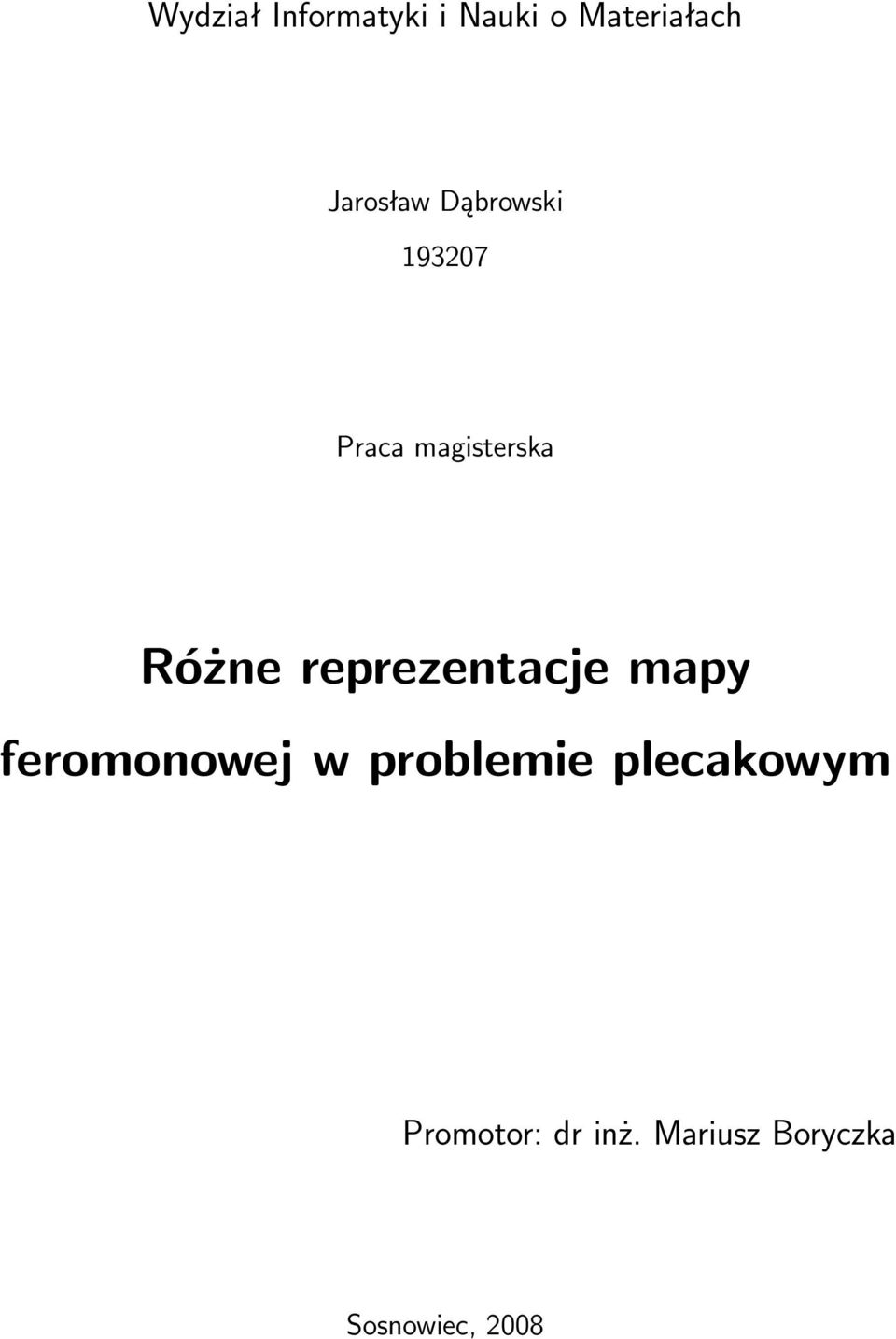 Wydział Informatyki i Nauki o Materiałach

Jarosław Dąbrowski

193207

Praca magisterska

Różne reprezentacje mapy feromonowej w problemie plecakowym

Promotor: dr inż. Mariusz Boryczka

Sosnowiec, 2008